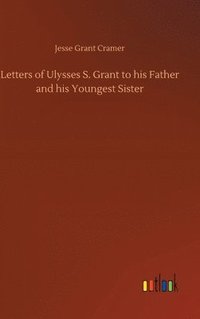 Jesse Grant Cramer

Letters of Ulysses S. Grant to his Father and his Youngest Sister

outlook